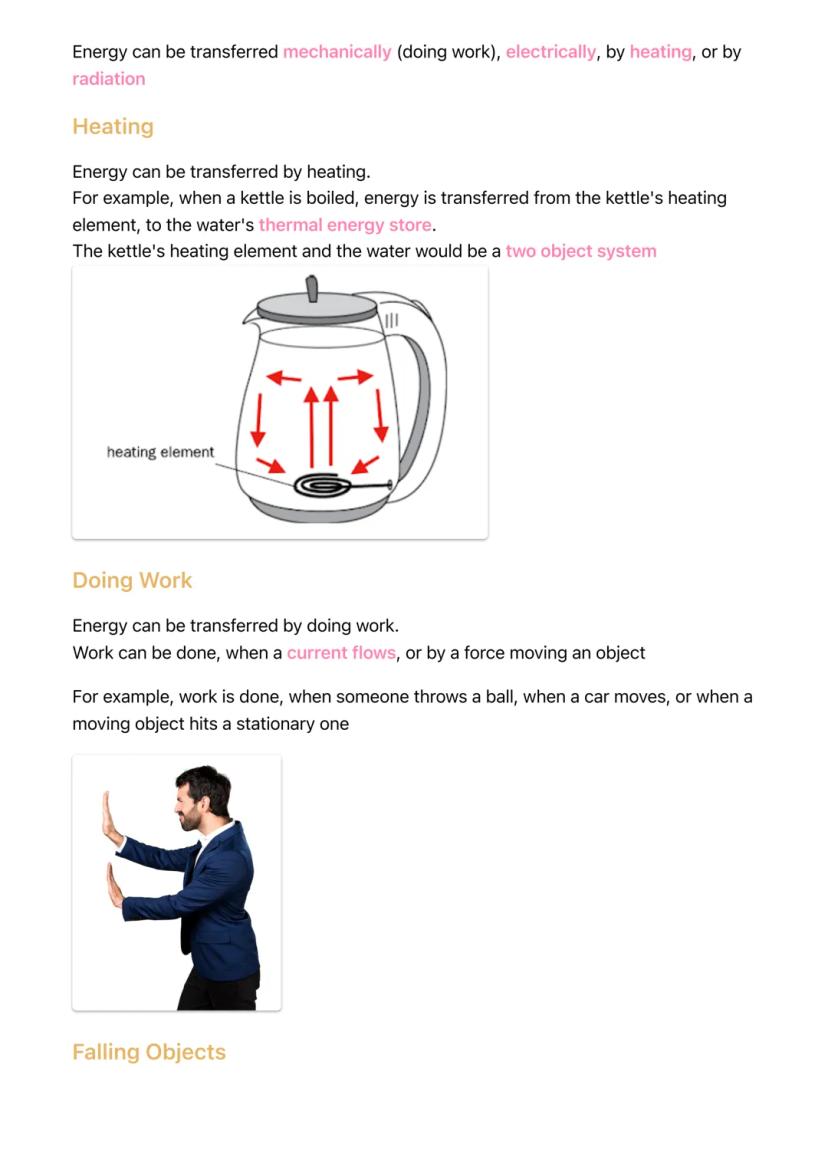 Energy can be transferred mechanically (doing work), electrically, by heating, or by radiation

Heating

Energy can be transferred by heating.
For example, when a kettle is boiled, energy is transferred from the kettle's heating element, to the water's thermal energy store.
The kettle's heating element and the water would be a two object system

heating element

Doing Work

Energy can be transferred by doing work.
Work can be done, when a current flows, or by a force moving an object

For example, work is done, when someone throws a ball, when a car moves, or when a moving object hits a stationary one

Falling Objects